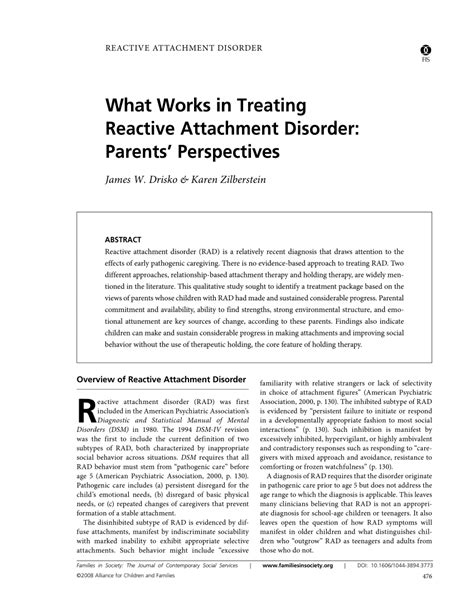 REACTIVE ATTACHMENT DISORDER

FIS

What Works in Treating Reactive Attachment Disorder: Parents' Perspectives

James W. Drisko & Karen Zilberstein

ABSTRACT

Reactive attachment disorder (RAD) is a relatively recent diagnosis that draws attention to the effects of early pathogenic caregiving. There is no evidence-based approach to treating RAD. Two different approaches, relationship-based attachment therapy and holding therapy, are widely mentioned in the literature. This qualitative study sought to identify a treatment package based on the views of parents whose children with RAD had made and sustained considerable progress. Parental commitment and availability, ability to find strengths, strong environmental structure, and emotional attunement are key sources of change, according to these parents. Findings also indicate children can make and sustain considerable progress in making attachments and improving social behavior without the use of therapeutic holding, the core feature of holding therapy.

Overview of Reactive Attachment Disorder

Reactive attachment disorder (RAD) was first included in the American Psychiatric Association's Diagnostic and Statistical Manual of Mental Disorders (DSM) in 1980. The 1994 DSM-IV revision was the first to include the current definition of two subtypes of RAD, both characterized by inappropriate social behavior across situations. DSM requires that all RAD behavior must stem from "pathogenic care" before age 5 (American Psychiatric Association, 2000, p. 130). Pathogenic care includes (a) persistent disregard for the child's emotional needs, (b) disregard of basic physical needs, or (c) repeated changes of caregivers that prevent formation of a stable attachment.

The disinhibited subtype of RAD is evidenced by diffuse attachments, manifest by indiscriminate sociability with marked inability to exhibit appropriate selective attachments. Such behavior might include "excessive familiarity with relative strangers or lack of selectivity in choice of attachment figures" (American Psychiatric Association, 2000, p. 130). The inhibited subtype of RAD is evidenced by "persistent failure to initiate or respond in a developmentally appropriate fashion to most social interactions" (p. 130). Such inhibition is manifest by excessively inhibited, hypervigilant, or highly ambivalent and contradictory responses such as responding to "caregivers with mixed approach and avoidance, resistance to comforting or frozen watchfulness" (p. 130).

A diagnosis of RAD requires that the disorder originate in pathogenic care prior to age 5 but does not address the age range to which the diagnosis is applicable. This leaves many clinicians believing that RAD is not an appropriate diagnosis for school-age children or teenagers. It also leaves open the question of how RAD symptoms will manifest in older children and what distinguishes children who "outgrow" RAD as teenagers and adults from those who do not.

Families in Society: The Journal of Contemporary Social Services | www.familiesinsociety.org | DOI: 10.1606/1044-3894.3773
©2008 Alliance for Children and Families 476